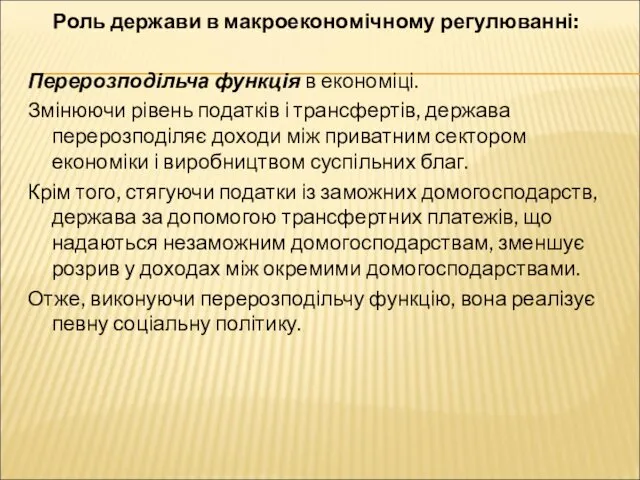 Роль держави в макроекономічному регулюванні:

Перерозподільча функція в економіці.

Змінюючи рівень податків і трансфертів, держава перерозподіляє доходи між приватним сектором економіки і виробництвом суспільних благ.

Крім того, стягуючи податки із заможних домогосподарств, держава за допомогою трансфертних платежів, що надаються незаможним домогосподарствам, зменшує розрив у доходах між окремими домогосподарствами.

Отже, виконуючи перерозподільчу функцію, вона реалізує певну соціальну політику.